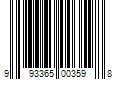 9 93365 00359 8